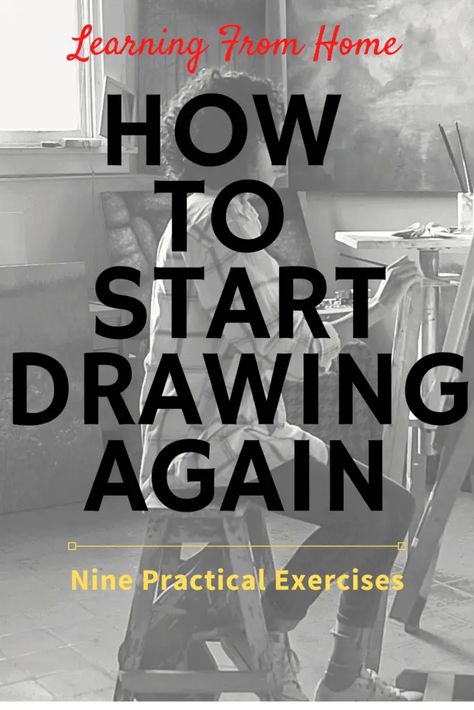 Learning From Home

HOW TO START DRAWING AGAIN

Nine Practical Exercises